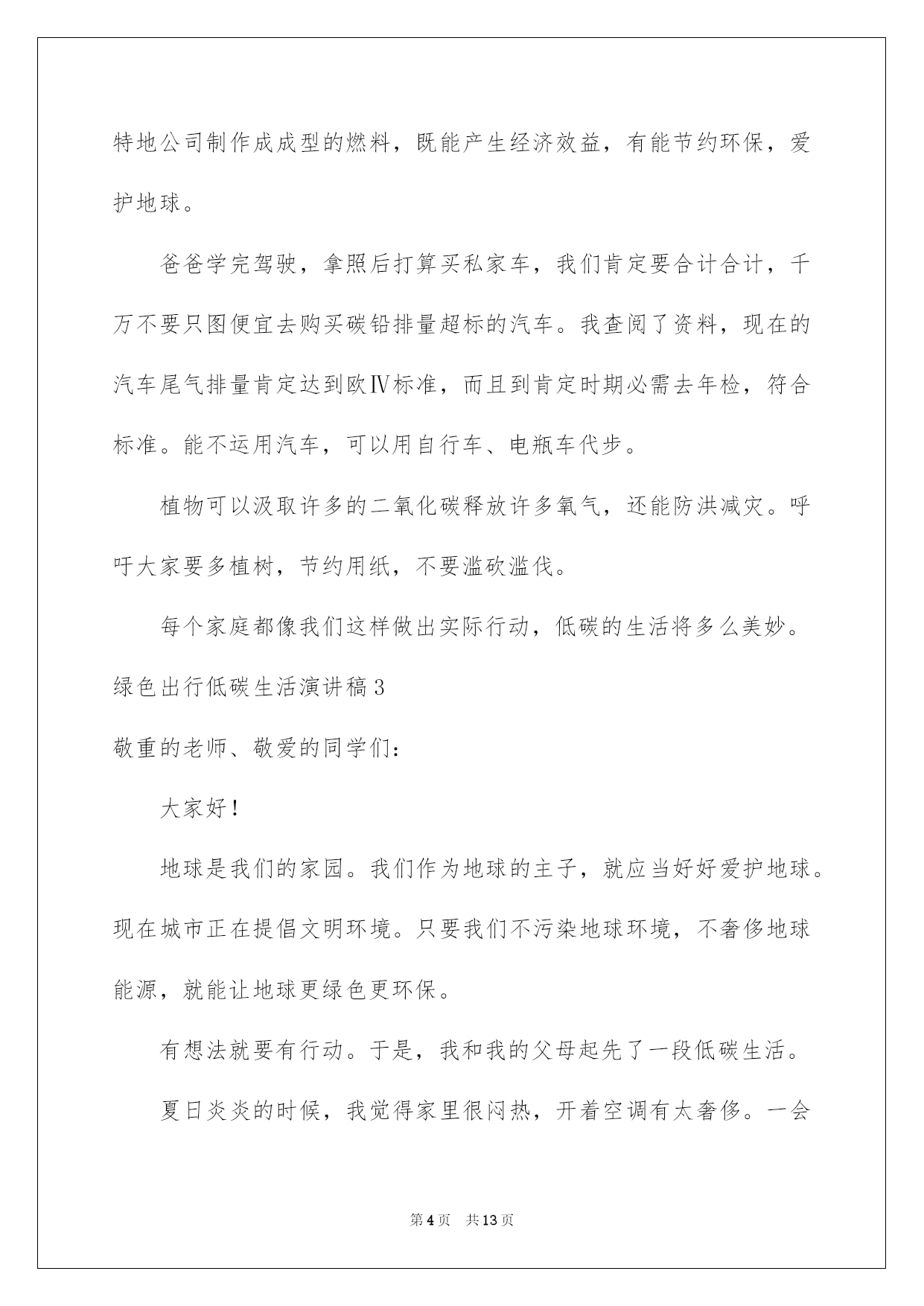 特地公司制作成成型的燃料，既能产生经济效益，有能节约环保，爱护地球。

爸爸学完驾驶，拿照后打算买私家车，我们肯定要合计合计，千万不要只图便宜去购买碳铅排量超标的汽车。我查阅了资料，现在的汽车尾气排量肯定达到欧Ⅳ标准，而且到肯定时期必需去年检，符合标准。能不运用汽车，可以用自行车、电瓶车代步。

植物可以汲取许多的二氧化碳释放许多氧气，还能防洪减灾。呼吁大家要多植树，节约用纸，不要滥砍滥伐。

每个家庭都像我们这样做出实际行动，低碳的生活将多么美妙。

绿色出行低碳生活演讲稿3

敬重的老师、敬爱的同学们：

大家好！

地球是我们的家园。我们作为地球的主子，就应当好好爱护地球。现在城市正在提倡文明环境。只要我们不污染地球环境，不奢侈地球能源，就能让地球更绿色更环保。

有想法就要有行动。于是，我和我的父母起先了一段低碳生活。

夏日炎炎的时候，我觉得家里很闷热，开着空调有太奢侈。一会

第4页 共13页